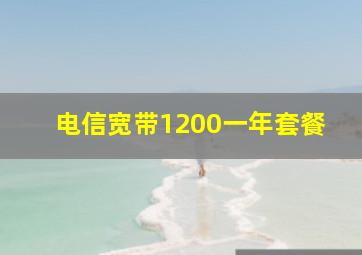 电信宽带1200一年套餐